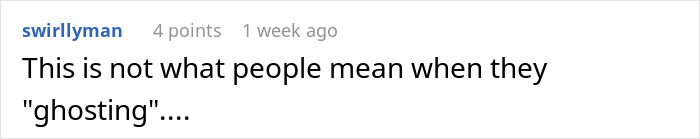 swirllyman 4 points 1 week ago

This is not what people mean when they "ghosting"....